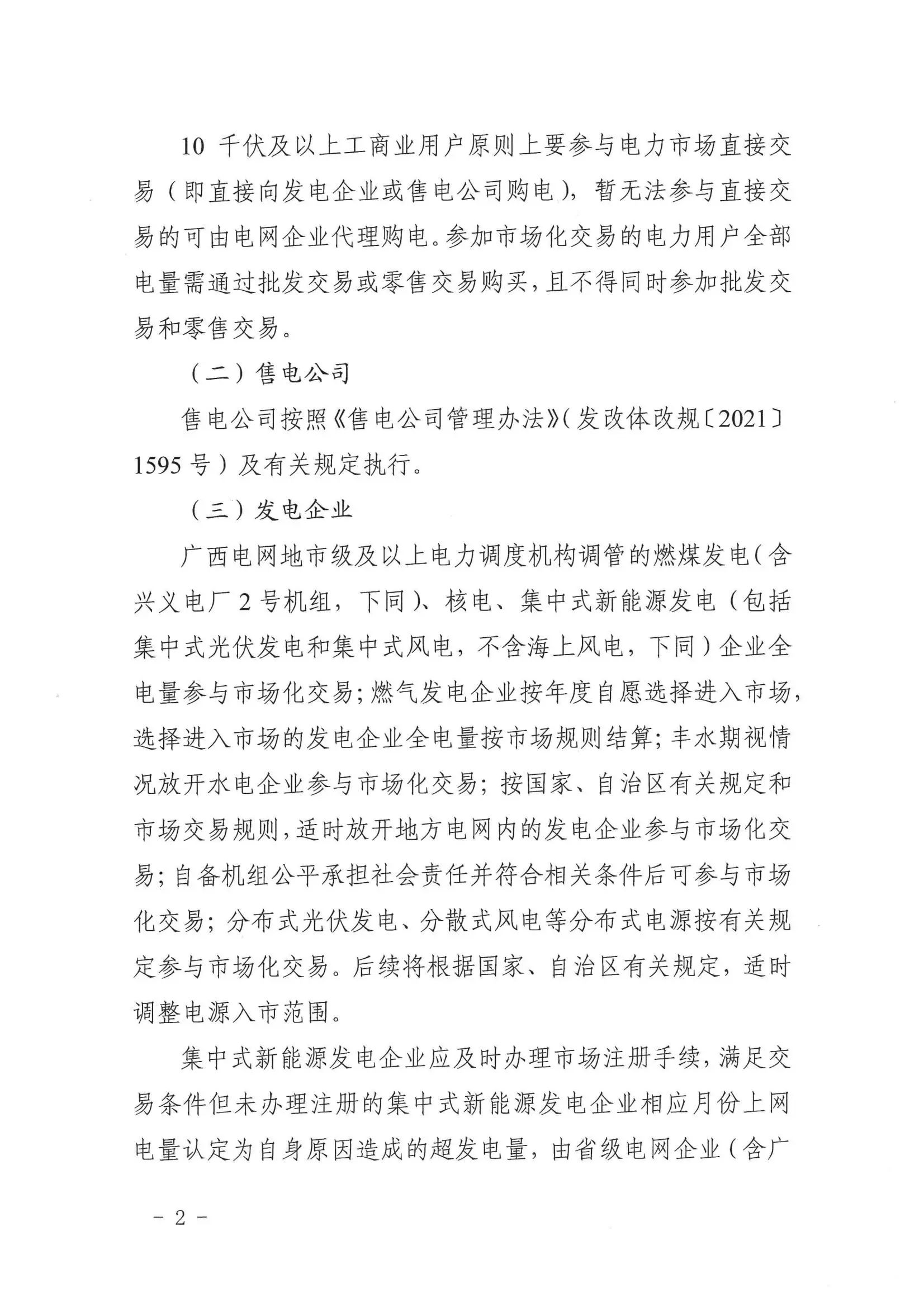 10 千伏及以上工商业用户原则上要参与电力市场直接交易（即直接向发电企业或售电公司购电），暂无法参与直接交易的可由电网企业代理购电。参加市场化交易的电力用户全部电量需通过批发交易或零售交易购买，且不得同时参加批发交易和零售交易。

（二）售电公司

售电公司按照《售电公司管理办法》（发改体改规〔2021〕1595 号）及有关规定执行。

（三）发电企业

广西电网地市级及以上电力调度机构调管的燃煤发电（含兴义电厂 2 号机组，下同）、核电、集中式新能源发电（包括集中式光伏发电和集中式风电，不含海上风电，下同）企业全电量参与市场化交易；燃气发电企业按年度自愿选择进入市场，选择进入市场的发电企业全电量按市场规则结算；丰水期视情况放开水电企业参与市场化交易；按国家、自治区有关规定和市场交易规则，适时放开地方电网内的发电企业参与市场化交易；自备机组公平承担社会责任并符合相关条件后可参与市场化交易；分布式光伏发电、分散式风电等分布式电源按有关规定参与市场化交易。后续将根据国家、自治区有关规定，适时调整电源入市范围。

集中式新能源发电企业应及时办理市场注册手续，满足交易条件但未办理注册的集中式新能源发电企业相应月份上网电量认定为自身原因造成的超发电量，由省级电网企业（含广

－ 2 －